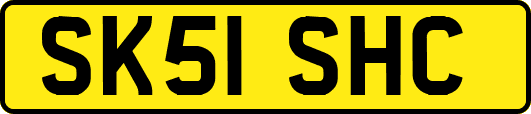 SK51 SHC